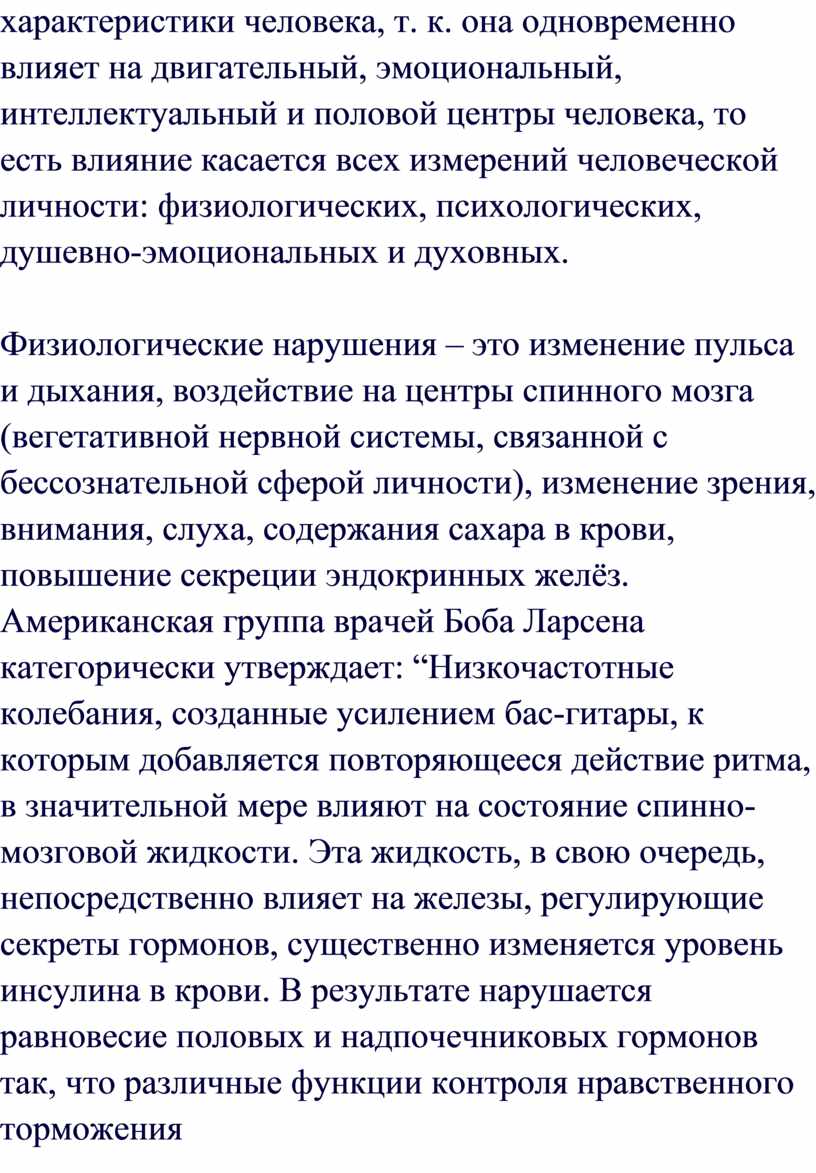 характеристики человека, т. к. она одновременно влияет на двигательный, эмоциональный, интеллектуальный и половой центры человека, то есть влияние касается всех измерений человеческой личности: физиологических, психологических, душевно-эмоциональных и духовных.

Физиологические нарушения – это изменение пульса и дыхания, воздействие на центры спинного мозга (вегетативной нервной системы, связанной с бессознательной сферой личности), изменение зрения, внимания, слуха, содержания сахара в крови, повышение секреции эндокринных желёз. Американская группа врачей Боба Ларсена категорически утверждает: “Низкочастотные колебания, созданные усилением бас-гитары, к которым добавляется повторяющееся действие ритма, в значительной мере влияют на состояние спинно-мозговой жидкости. Эта жидкость, в свою очередь, непосредственно влияет на железы, регулирующие секреты гормонов, существенно изменяется уровень инсулина в крови. В результате нарушается равновесие половых и надпочечниковых гормонов так, что различные функции контроля нравственного торможения